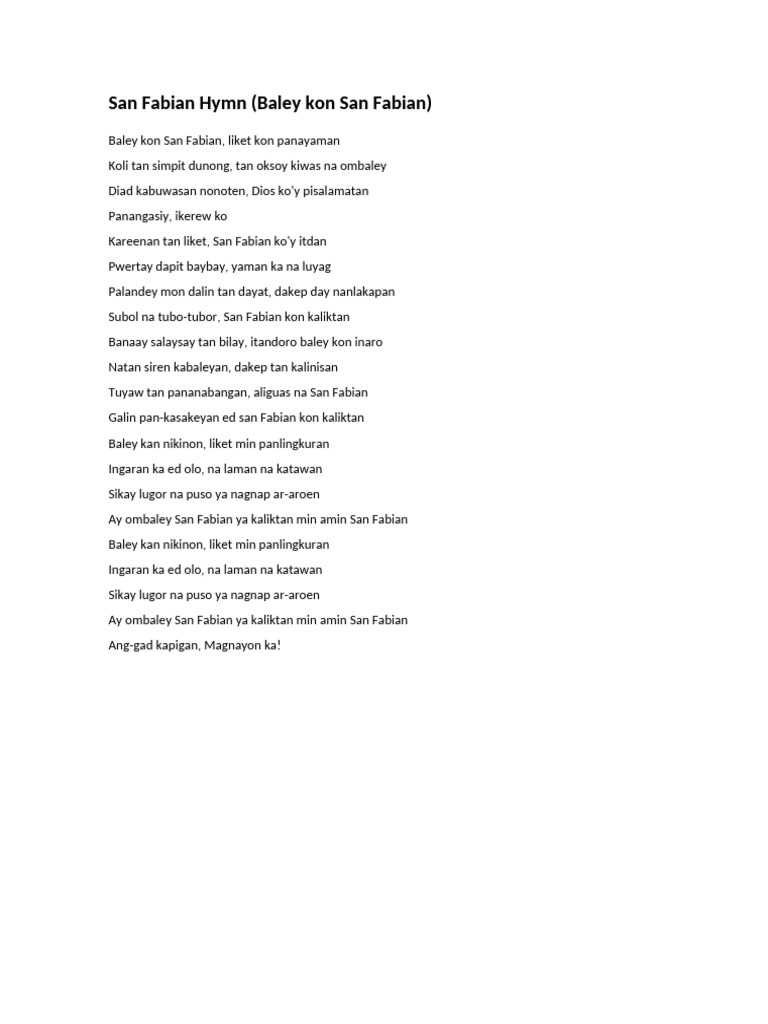 San Fabian Hymn (Baley kon San Fabian)

Baley kon San Fabian, liket kon panayaman

Koli tan simpit dunong, tan oksoy kiwas na ombaley

Diad kabuwasan nonoten, Dios ko'y pisalamatan

Panangasiy, ikerew ko

Kareenan tan liket, San Fabian ko'y itdan

Pwertay dapit baybay, yaman ka na luyag

Palandey mon dalin tan dayat, dakep day nanlakapan

Subol na tubo-tubor, San Fabian kon kaliktan

Banaay salaysay tan bilay, itandoro baley kon inaro

Natan siren kabaleyan, dakep tan kalinisan

Tuyaw tan pananabangan, aliguas na San Fabian

Galin pan-kasakeyan ed san Fabian kon kaliktan

Baley kan nikinon, liket min panlingkuran

Ingaran ka ed olo, na laman na katawan

Sikay lugor na puso ya nagnap ar-aroen

Ay ombaley San Fabian ya kaliktan min amin San Fabian

Baley kan nikinon, liket min panlingkuran

Ingaran ka ed olo, na laman na katawan

Sikay lugor na puso ya nagnap ar-aroen

Ay ombaley San Fabian ya kaliktan min amin San Fabian

Ang-gad kapigan, Magnayon ka!